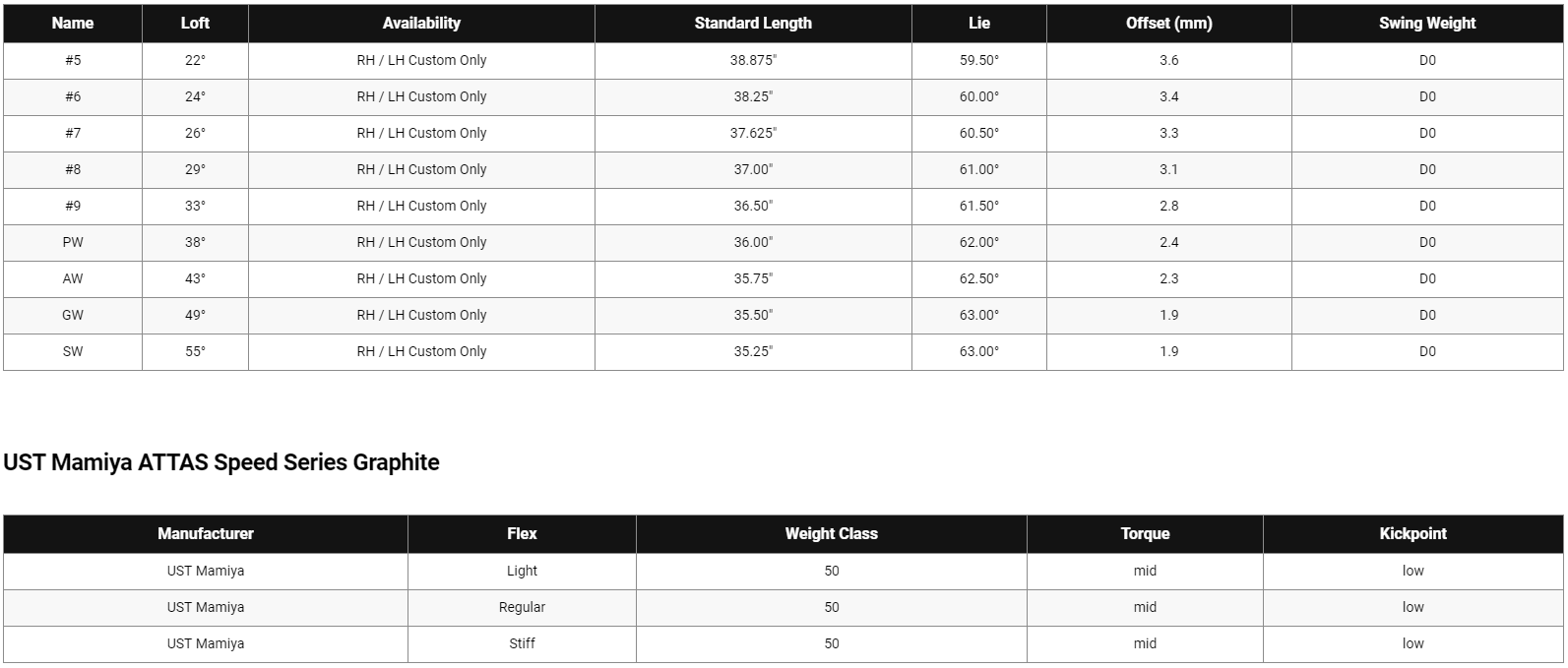 | Name | Loft | Availability | Standard Length | Lie | Offset (mm) | Swing Weight |
|---|---|---|---|---|---|---|
| #5 | 22° | RH / LH Custom Only | 38.875" | 59.50° | 3.6 | D0 |
| #6 | 24° | RH / LH Custom Only | 38.25" | 60.00° | 3.4 | D0 |
| #7 | 26° | RH / LH Custom Only | 37.625" | 60.50° | 3.3 | D0 |
| #8 | 29° | RH / LH Custom Only | 37.00" | 61.00° | 3.1 | D0 |
| #9 | 33° | RH / LH Custom Only | 36.50" | 61.50° | 2.8 | D0 |
| PW | 38° | RH / LH Custom Only | 36.00" | 62.00° | 2.4 | D0 |
| AW | 43° | RH / LH Custom Only | 35.75" | 62.50° | 2.3 | D0 |
| GW | 49° | RH / LH Custom Only | 35.50" | 63.00° | 1.9 | D0 |
| SW | 55° | RH / LH Custom Only | 35.25" | 63.00° | 1.9 | D0 |

UST Mamiya ATTAS Speed Series Graphite

| Manufacturer | Flex | Weight Class | Torque | Kickpoint |
|---|---|---|---|---|
| UST Mamiya | Light | 50 | mid | low |
| UST Mamiya | Regular | 50 | mid | low |
| UST Mamiya | Stiff | 50 | mid | low |